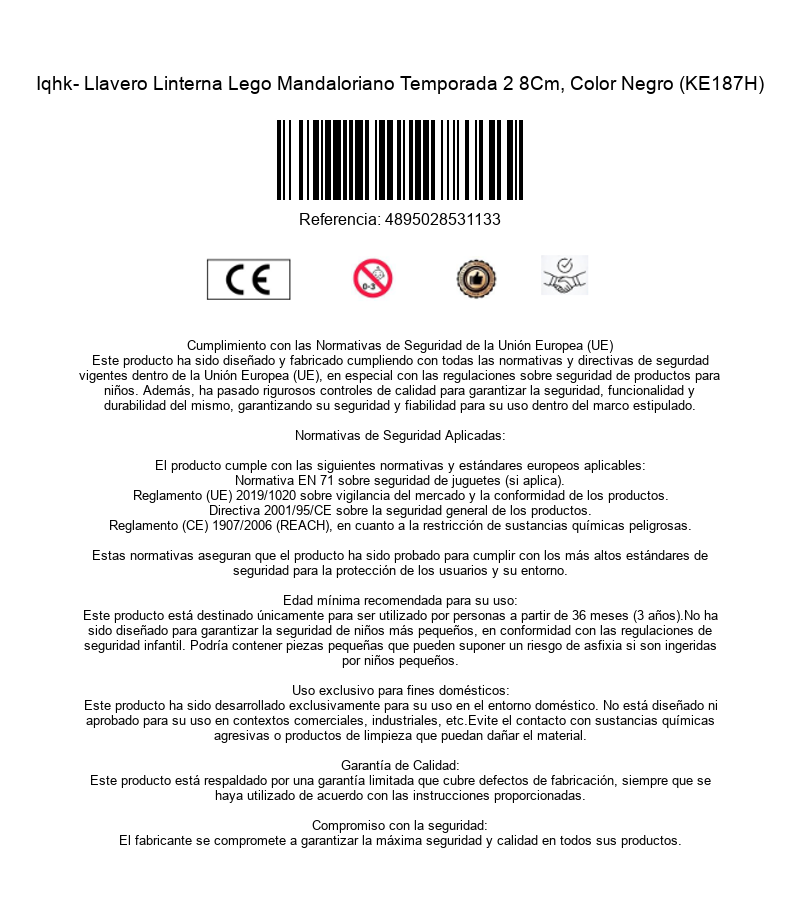 Iqhk- Llavero Linterna Lego Mandaloriano Temporada 2 8Cm, Color Negro (KE187H)

Referencia: 4895028531133

CE

0-3

Cumplimiento con las Normativas de Seguridad de la Unión Europea (UE)
Este producto ha sido diseñado y fabricado cumpliendo con todas las normativas y directivas de segurdad vigentes dentro de la Unión Europea (UE), en especial con las regulaciones sobre seguridad de productos para niños. Además, ha pasado rigurosos controles de calidad para garantizar la seguridad, funcionalidad y durabilidad del mismo, garantizando su seguridad y fiabilidad para su uso dentro del marco estipulado.

Normativas de Seguridad Aplicadas:

El producto cumple con las siguientes normativas y estándares europeos aplicables:
Normativa EN 71 sobre seguridad de juguetes (si aplica).
Reglamento (UE) 2019/1020 sobre vigilancia del mercado y la conformidad de los productos.
Directiva 2001/95/CE sobre la seguridad general de los productos.
Reglamento (CE) 1907/2006 (REACH), en cuanto a la restricción de sustancias químicas peligrosas.

Estas normativas aseguran que el producto ha sido probado para cumplir con los más altos estándares de seguridad para la protección de los usuarios y su entorno.

Edad mínima recomendada para su uso:
Este producto está destinado únicamente para ser utilizado por personas a partir de 36 meses (3 años).No ha sido diseñado para garantizar la seguridad de niños más pequeños, en conformidad con las regulaciones de seguridad infantil. Podría contener piezas pequeñas que pueden suponer un riesgo de asfixia si son ingeridas por niños pequeños.

Uso exclusivo para fines domésticos:
Este producto ha sido desarrollado exclusivamente para su uso en el entorno doméstico. No está diseñado ni aprobado para su uso en contextos comerciales, industriales, etc.Evite el contacto con sustancias químicas agresivas o productos de limpieza que puedan dañar el material.

Garantía de Calidad:
Este producto está respaldado por una garantía limitada que cubre defectos de fabricación, siempre que se haya utilizado de acuerdo con las instrucciones proporcionadas.

Compromiso con la seguridad:
El fabricante se compromete a garantizar la máxima seguridad y calidad en todos sus productos.